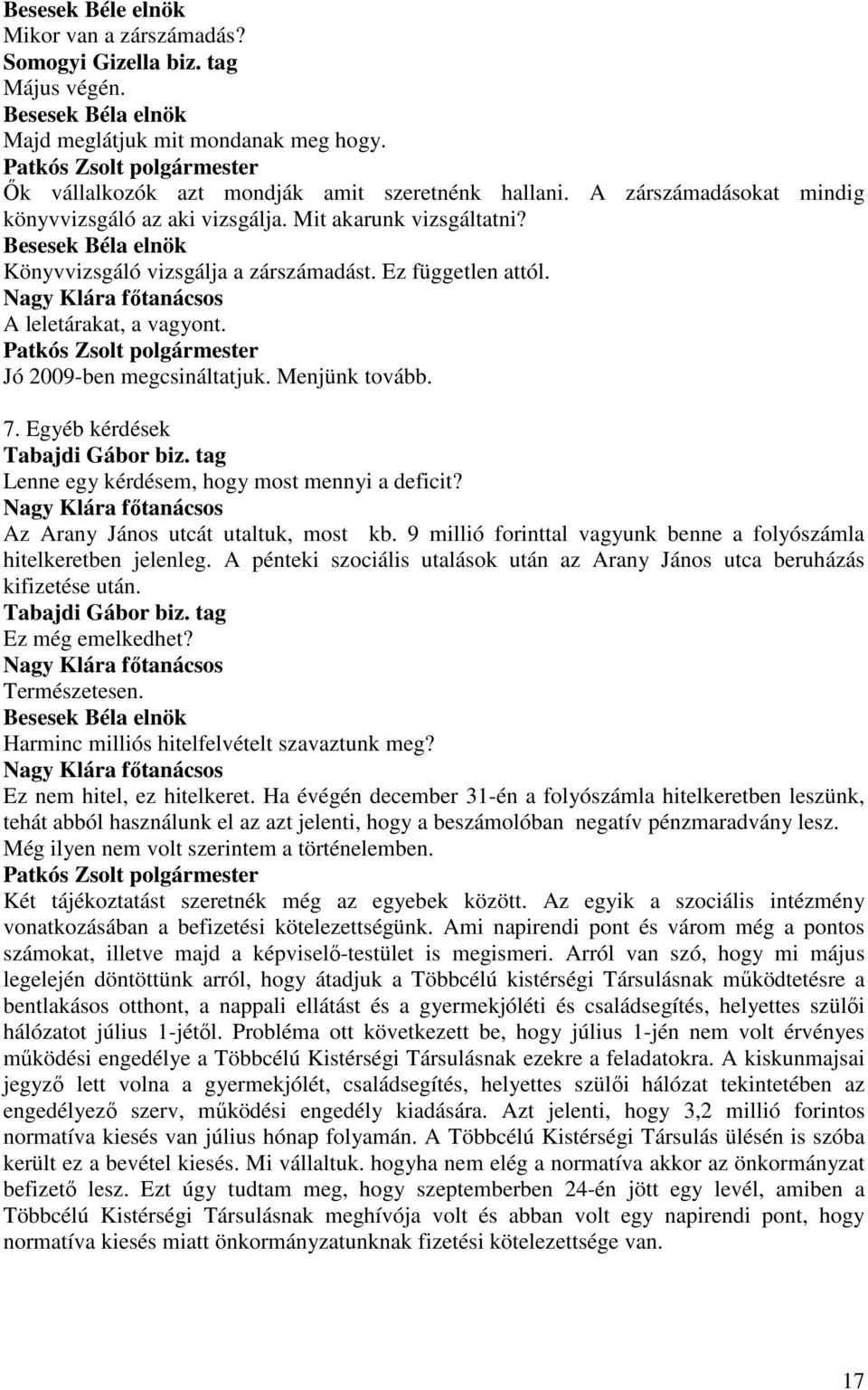 Besesek Béle elnök
Mikor van a zárszámadás?
Somogyi Gizella biz. tag
Május végén.
Besesek Béla elnök
Majd meglátjuk mit mondanak meg hogy.
Patkós Zsolt polgármester
Ők vállalkozók azt mondják amit szeretnénk hallani. A zárszámadásokat mindig könyvvizsgáló az aki vizsgálja. Mit akarunk vizsgáltatni?
Besesek Béla elnök
Könyvvizsgáló vizsgálja a zárszámadást. Ez független attól.
Nagy Klára főtanácsos
A leletárakat, a vagyont.
Patkós Zsolt polgármester
Jó 2009-ben megcsináltatjuk. Menjünk tovább.

7. Egyéb kérdések
Tabajdi Gábor biz. tag
Lenne egy kérdésem, hogy most mennyi a deficit?
Nagy Klára főtanácsos
Az Arany János utcát utaltuk, most kb. 9 millió forinttal vagyunk benne a folyószámla hitelkeretben jelenleg. A pénteki szociális utalások után az Arany János utca beruházás kifizetése után.
Tabajdi Gábor biz. tag
Ez még emelkedhet?
Nagy Klára főtanácsos
Természetesen.
Besesek Béla elnök
Harminc milliós hitelfelvételt szavaztunk meg?
Nagy Klára főtanácsos
Ez nem hitel, ez hitelkeret. Ha évégén december 31-én a folyószámla hitelkeretben leszünk, tehát abból használunk el az azt jelenti, hogy a beszámolóban negatív pénzmaradvány lesz. Még ilyen nem volt szerintem a történelemben.
Patkós Zsolt polgármester
Két tájékoztatást szeretnék még az egyebek között. Az egyik a szociális intézmény vonatkozásában a befizetési kötelezettségünk. Ami napirendi pont és várom még a pontos számokat, illetve majd a képviselő-testület is megismeri. Arról van szó, hogy mi május legelején döntöttünk arról, hogy átadjuk a Többcélú kistérségi Társulásnak működtetésre a bentlakásos otthont, a nappali ellátást és a gyermekjóléti és családsegítés, helyettes szülői hálózatot július 1-jétől. Probléma ott következett be, hogy július 1-jén nem volt érvényes működési engedélye a Többcélú Kistérségi Társulásnak ezekre a feladatokra. A kiskunmajsai jegyző lett volna a gyermekjólét, családsegítés, helyettes szülői hálózat tekintetében az engedélyező szerv, működési engedély kiadására. Azt jelenti, hogy 3,2 millió forintos normatíva kiesés van július hónap folyamán. A Többcélú Kistérségi Társulás ülésén is szóba került ez a bevétel kiesés. Mi vállaltuk. hogyha nem elég a normatíva akkor az önkormányzat befizető lesz. Ezt úgy tudtam meg, hogy szeptemberben 24-én jött egy levél, amiben a Többcélú Kistérségi Társulásnak meghívója volt és abban volt egy napirendi pont, hogy normatíva kiesés miatt önkormányzatunknak fizetési kötelezettsége van.

17